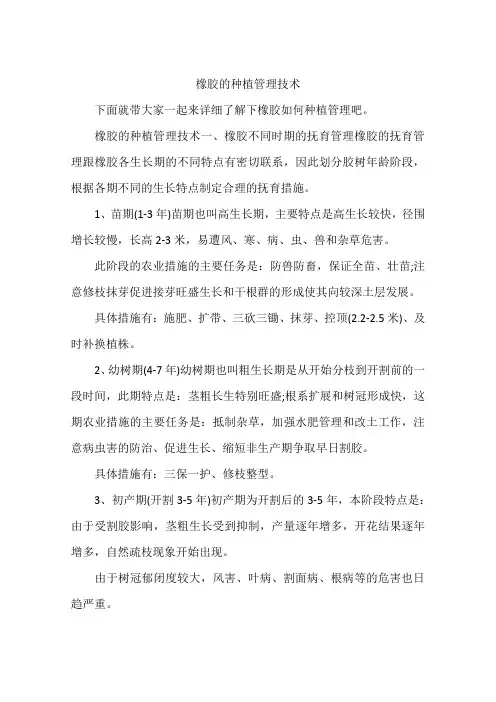 橡胶的种植管理技术

下面就带大家一起来详细了解下橡胶如何种植管理吧。

橡胶的种植管理技术一、橡胶不同时期的抚育管理橡胶的抚育管理跟橡胶各生长期的不同特点有密切联系，因此划分胶树年龄阶段，根据各期不同的生长特点制定合理的抚育措施。

1、苗期(1-3 年)苗期也叫高生长期，主要特点是高生长较快，径围增长较慢，长高 2-3 米，易遭风、寒、病、虫、兽和杂草危害。

此阶段的农业措施的主要任务是：防兽防畜，保证全苗、壮苗;注意修枝抹芽促进接芽旺盛生长和干根群的形成使其向较深土层发展。

具体措施有：施肥、扩带、三砍三锄、抹芽、控顶(2.2-2.5 米)、及时补换植株。

2、幼树期(4-7 年)幼树期也叫粗生长期是从开始分枝到开割前的一段时间，此期特点是：茎粗长生特别旺盛;根系扩展和树冠形成快，这期农业措施的主要任务是：抵制杂草，加强水肥管理和改土工作，注意病虫害的防治、促进生长、缩短非生产期争取早日割胶。

具体措施有：三保一护、修枝整型。

3、初产期(开割 3-5 年)初产期为开割后的 3-5 年，本阶段特点是：由于受割胶影响，茎粗生长受到抑制，产量逐年增多，开花结果逐年增多，自然疏枝现象开始出现。

由于树冠郁闭度较大，风害、叶病、割面病、根病等的危害也日趋严重。